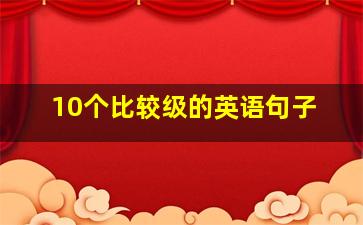 10个比较级的英语句子